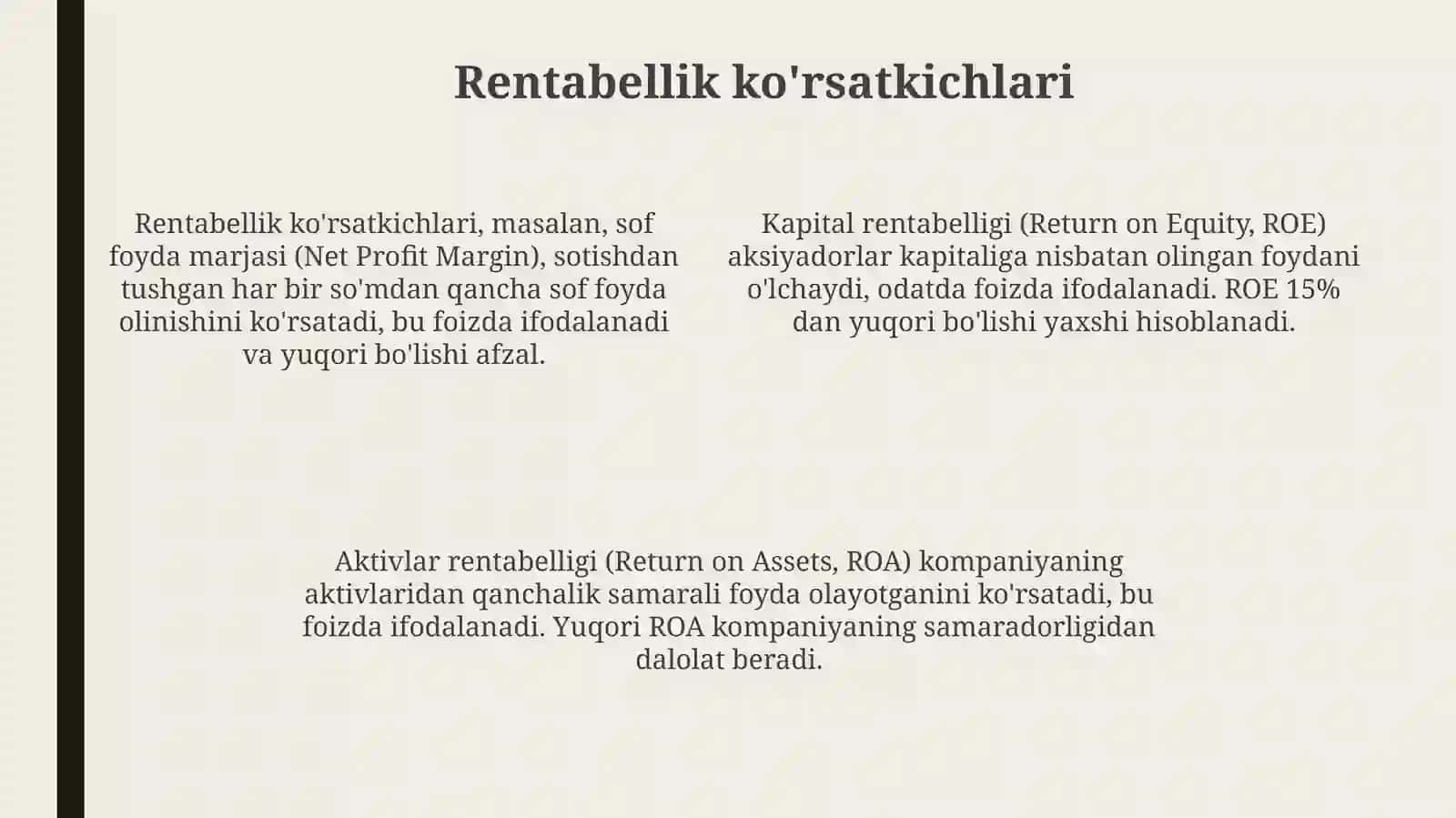 Rentabellik ko'rsatkichlari

Rentabellik ko'rsatkichlari, masalan, sof foyda marjasi (Net Profit Margin), sotishdan tushgan har bir so'mdan qancha sof foyda olinishini ko'rsatadi, bu foizda ifodalanadi va yuqori bo'lishi afzal.

Kapital rentabelligi (Return on Equity, ROE) aksiyadorlar kapitaliga nisbatan olingan foydani o'lchaydi, odatda foizda ifodalanadi. ROE 15% dan yuqori bo'lishi yaxshi hisoblanadi.

Aktivlar rentabelligi (Return on Assets, ROA) kompaniyaning aktivlaridan qanchalik samarali foyda olayotganini ko'rsatadi, bu foizda ifodalanadi. Yuqori ROA kompaniyaning samaradorligidan dalolat beradi.